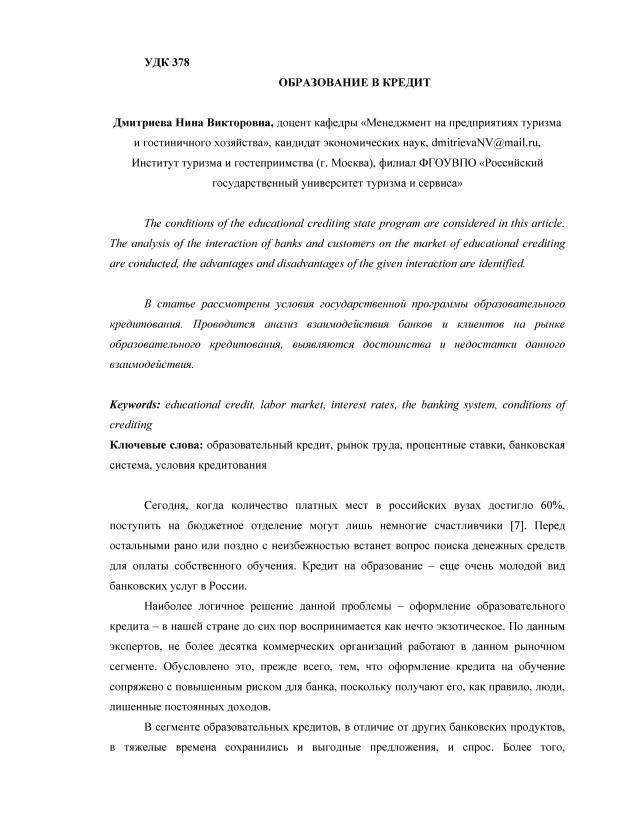 УДК 378

ОБРАЗОВАНИЕ В КРЕДИТ

Дмитриева Нина Викторовна, доцент кафедры «Менеджмент на предприятиях туризма и гостиничного хозяйства», кандидат экономических наук, dmitrievaNV@mail.ru, Институт туризма и гостеприимства (г. Москва), филиал ФГОУВПО «Российский государственный университет туризма и сервиса»

The conditions of the educational crediting state program are considered in this article. The analysis of the interaction of banks and customers on the market of educational crediting are conducted, the advantages and disadvantages of the given interaction are identified.

В статье рассмотрены условия государственной программы образовательного кредитования. Проводится анализ взаимодействия банков и клиентов на рынке образовательного кредитования, выявляются достоинства и недостатки данного взаимодействия.

Keywords: educational credit, labor market, interest rates, the banking system, conditions of crediting
Ключевые слова: образовательный кредит, рынок труда, процентные ставки, банковская система, условия кредитования

Сегодня, когда количество платных мест в российских вузах достигло 60%, поступить на бюджетное отделение могут лишь немногие счастливчики [7]. Перед остальными рано или поздно с неизбежностью встанет вопрос поиска денежных средств для оплаты собственного обучения. Кредит на образование – еще очень молодой вид банковских услуг в России.

Наиболее логичное решение данной проблемы – оформление образовательного кредита – в нашей стране до сих пор воспринимается как нечто экзотическое. По данным экспертов, не более десятка коммерческих организаций работают в данном рыночном сегменте. Обусловлено это, прежде всего, тем, что оформление кредита на обучение сопряжено с повышенным риском для банка, поскольку получают его, как правило, люди, лишенные постоянных доходов.

В сегменте образовательных кредитов, в отличие от других банковских продуктов, в тяжелые времена сохранились и выгодные предложения, и спрос. Более того,